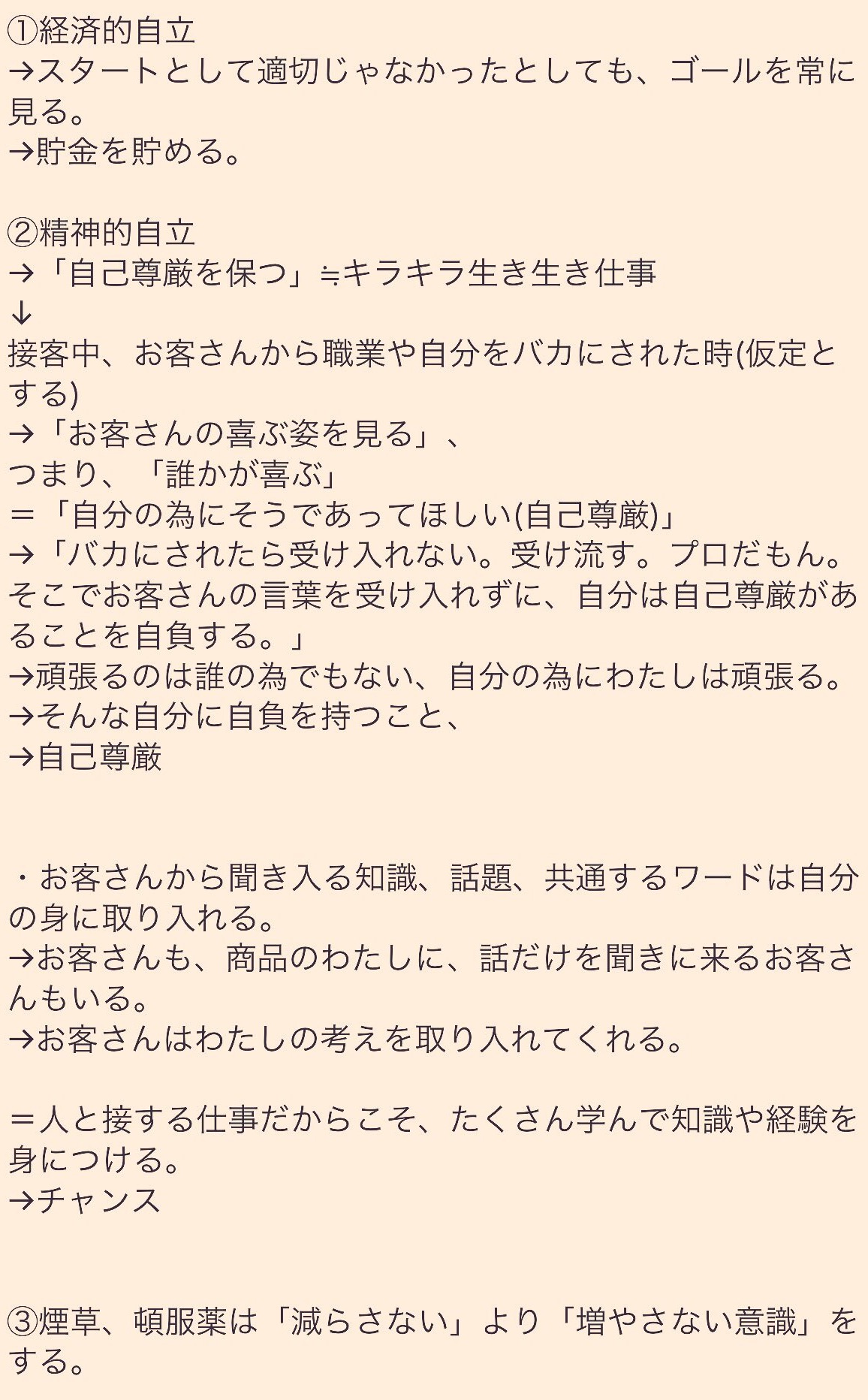 ①経済的自立
→スタートとして適切じゃなかったとしても、ゴールを常に見る。
→貯金を貯める。

②精神的自立
→「自己尊厳を保つ」≒キラキラ生き生き仕事
↓
接客中、お客さんから職業や自分をバカにされた時(仮定とする)
→「お客さんの喜ぶ姿を見る」、
つまり、「誰かが喜ぶ」
＝「自分の為にそうであってほしい(自己尊厳)」
→「バカにされたら受け入れない。受け流す。プロだもん。そこでお客さんの言葉を受け入れずに、自分は自己尊厳があることを自負する。」
→頑張るのは誰の為でもない、自分の為にわたしは頑張る。
→そんな自分に自負を持つこと、
→自己尊厳

・お客さんから聞き入る知識、話題、共通するワードは自分の身に取り入れる。
→お客さんも、商品のわたしに、話だけを聞きに来るお客さんもいる。
→お客さんはわたしの考えを取り入れてくれる。

＝人と接する仕事だからこそ、たくさん学んで知識や経験を身につける。
→チャンス

③煙草、頓服薬は「減らさない」より「増やさない意識」をする。